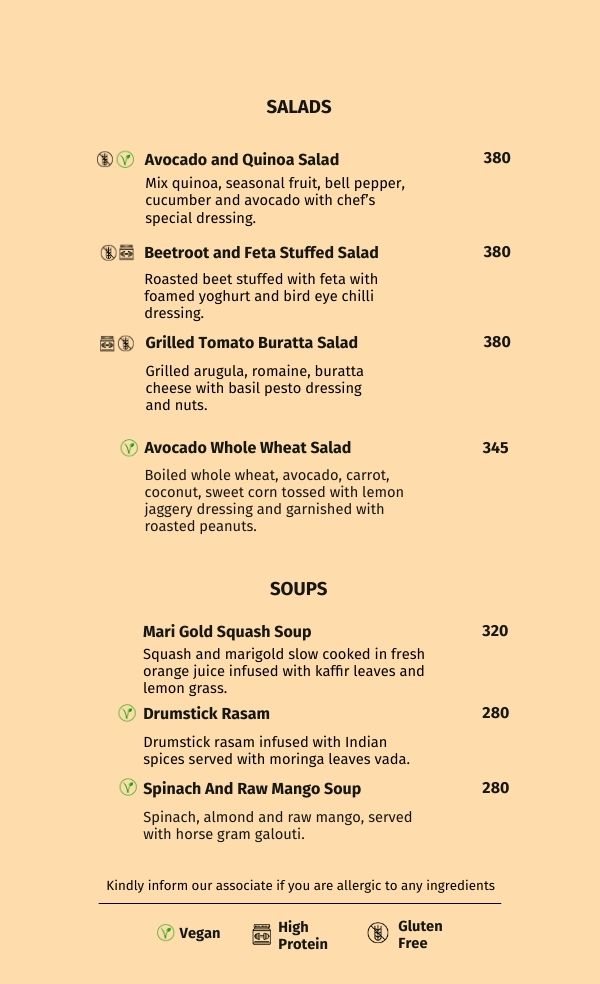 SALADS

Avocado and Quinoa Salad 380
Mix quinoa, seasonal fruit, bell pepper, cucumber and avocado with chef's special dressing.

Beetroot and Feta Stuffed Salad 380
Roasted beet stuffed with feta with foamed yoghurt and bird eye chilli dressing.

Grilled Tomato Buratta Salad 380
Grilled arugula, romaine, buratta cheese with basil pesto dressing and nuts.

Avocado Whole Wheat Salad 345
Boiled whole wheat, avocado, carrot, coconut, sweet corn tossed with lemon jaggery dressing and garnished with roasted peanuts.

SOUPS

Mari Gold Squash Soup 320
Squash and marigold slow cooked in fresh orange juice infused with kaffir leaves and lemon grass.

Drumstick Rasam 280
Drumstick rasam infused with Indian spices served with moringa leaves vada.

Spinach And Raw Mango Soup 280
Spinach, almond and raw mango, served with horse gram galouti.

Kindly inform our associate if you are allergic to any ingredients

Vegan High Protein Gluten Free